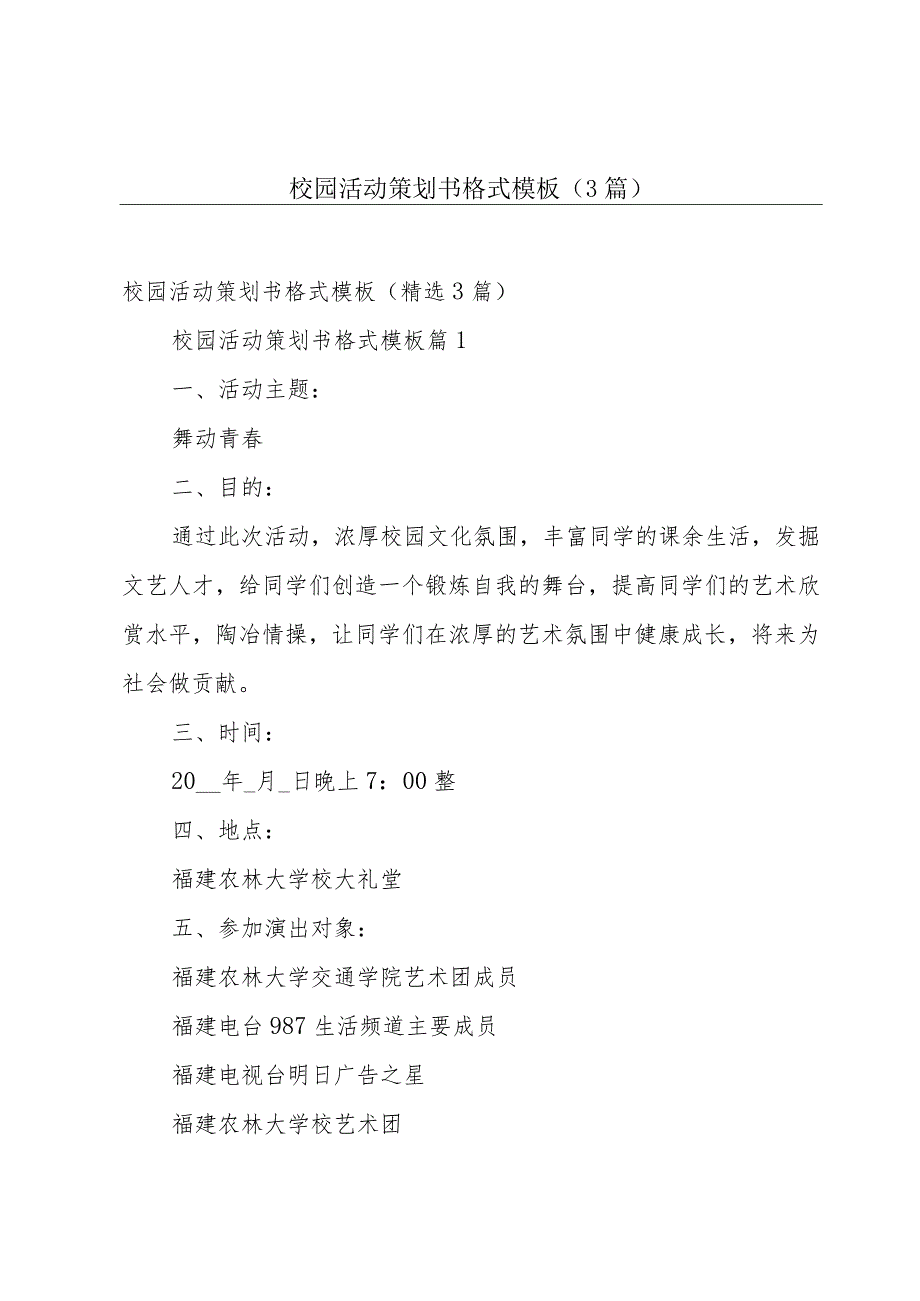 校园活动策划书格式模板（3篇）

校园活动策划书格式模板（精选3篇）

校园活动策划书格式模板篇1

一、活动主题：

舞动青春

二、目的：

通过此次活动，浓厚校园文化氛围，丰富同学的课余生活，发掘文艺人才，给同学们创造一个锻炼自我的舞台，提高同学们的艺术欣赏水平，陶冶情操，让同学们在浓厚的艺术氛围中健康成长，将来为社会做贡献。

三、时间：

20__年_月_日晚上7：00整

四、地点：

福建农林大学校大礼堂

五、参加演出对象：

福建农林大学交通学院艺术团成员

福建电台987生活频道主要成员

福建电视台明日广告之星

福建农林大学校艺术团